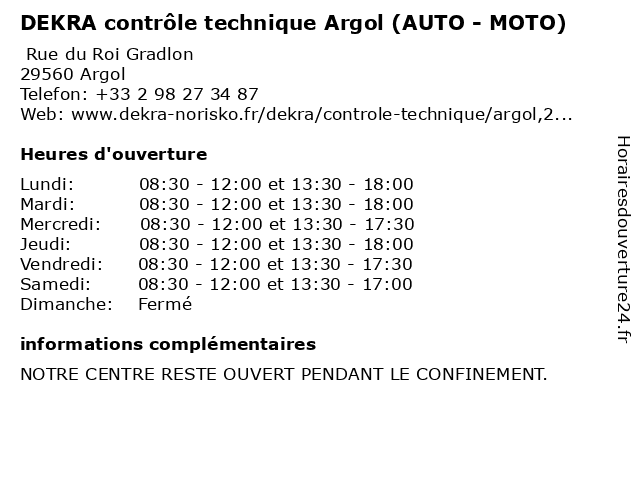 DEKRA contrôle technique Argol (AUTO - MOTO)

Rue du Roi Gradlon
29560 Argol
Telefon: +33 2 98 27 34 87
Web: www.dekra-norisko.fr/dekra/controle-technique/argol,2...

Heures d'ouverture

Lundi: 08:30 - 12:00 et 13:30 - 18:00
Mardi: 08:30 - 12:00 et 13:30 - 18:00
Mercredi: 08:30 - 12:00 et 13:30 - 17:30
Jeudi: 08:30 - 12:00 et 13:30 - 18:00
Vendredi: 08:30 - 12:00 et 13:30 - 17:30
Samedi: 08:30 - 12:00 et 13:30 - 17:00
Dimanche: Fermé

informations complémentaires

NOTRE CENTRE RESTE OUVERT PENDANT LE CONFINEMENT.

Horairesdouverture24.fr